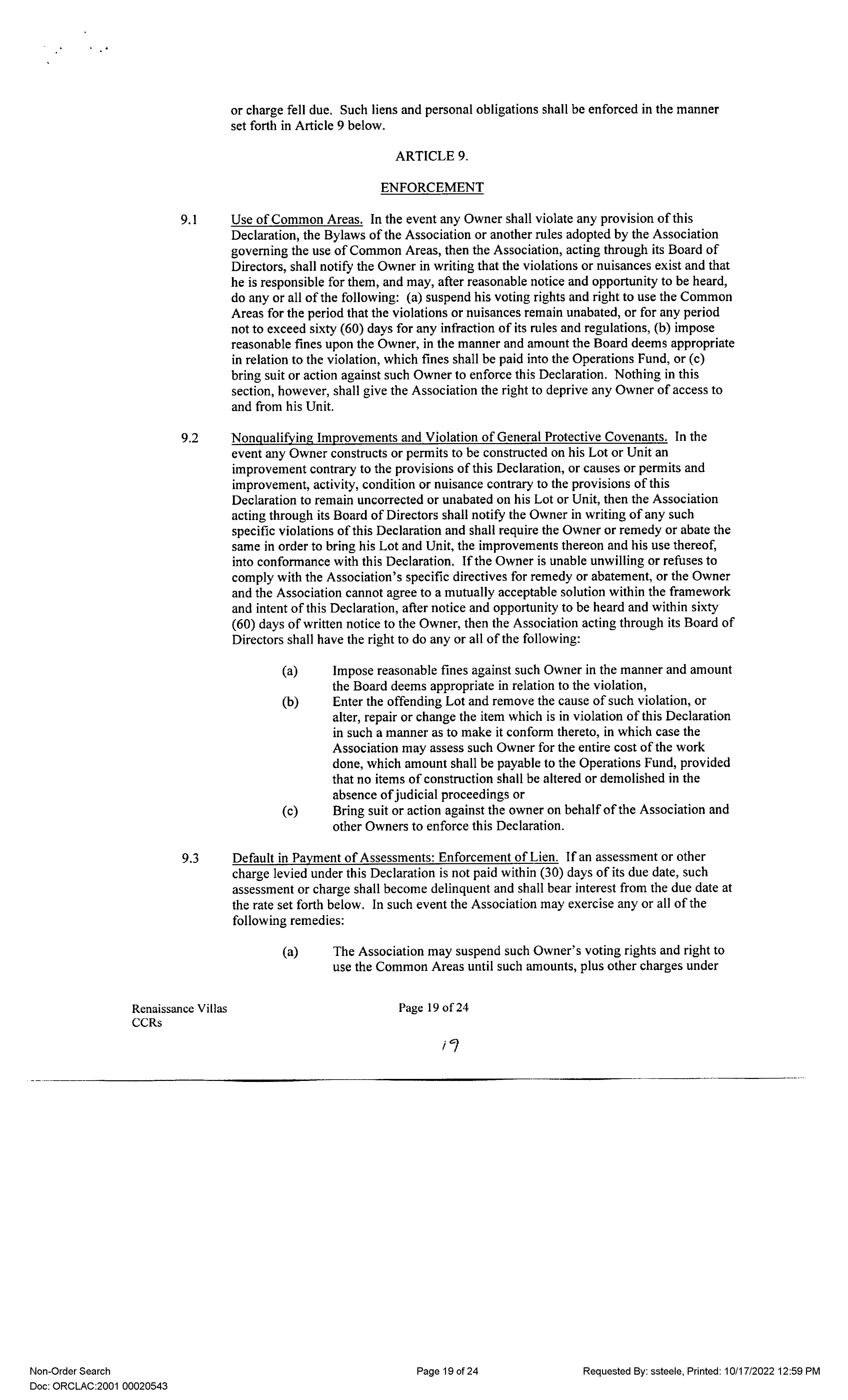 or charge fell due. Such liens and personal obligations shall be enforced in the manner set forth in Article 9 below.

ARTICLE 9.

ENFORCEMENT

9.1 Use of Common Areas. In the event any Owner shall violate any provision of this Declaration, the Bylaws of the Association or another rules adopted by the Association governing the use of Common Areas, then the Association, acting through its Board of Directors, shall notify the Owner in writing that the violations or nuisances exist and that he is responsible for them, and may, after reasonable notice and opportunity to be heard, do any or all of the following: (a) suspend his voting rights and right to use the Common Areas for the period that the violations or nuisances remain unabated, or for any period not to exceed sixty (60) days for any infraction of its rules and regulations, (b) impose reasonable fines upon the Owner, in the manner and amount the Board deems appropriate in relation to the violation, which fines shall be paid into the Operations Fund, or (c) bring suit or action against such Owner to enforce this Declaration. Nothing in this section, however, shall give the Association the right to deprive any Owner of access to and from his Unit.

9.2 Nonqualifying Improvements and Violation of General Protective Covenants. In the event any Owner constructs or permits to be constructed on his Lot or Unit an improvement contrary to the provisions of this Declaration, or causes or permits and improvement, activity, condition or nuisance contrary to the provisions of this Declaration to remain uncorrected or unabated on his Lot or Unit, then the Association acting through its Board of Directors shall notify the Owner in writing of any such specific violations of this Declaration and shall require the Owner or remedy or abate the same in order to bring his Lot and Unit, the improvements thereon and his use thereof, into conformance with this Declaration. If the Owner is unable unwilling or refuses to comply with the Association's specific directives for remedy or abatement, or the Owner and the Association cannot agree to a mutually acceptable solution within the framework and intent of this Declaration, after notice and opportunity to be heard and within sixty (60) days of written notice to the Owner, then the Association acting through its Board of Directors shall have the right to do any or all of the following:

(a) Impose reasonable fines against such Owner in the manner and amount the Board deems appropriate in relation to the violation,
(b) Enter the offending Lot and remove the cause of such violation, or alter, repair or change the item which is in violation of this Declaration in such a manner as to make it conform thereto, in which case the Association may assess such Owner for the entire cost of the work done, which amount shall be payable to the Operations Fund, provided that no items of construction shall be altered or demolished in the absence of judicial proceedings or
(c) Bring suit or action against the owner on behalf of the Association and other Owners to enforce this Declaration.

9.3 Default in Payment of Assessments: Enforcement of Lien. If an assessment or other charge levied under this Declaration is not paid within (30) days of its due date, such assessment or charge shall become delinquent and shall bear interest from the due date at the rate set forth below. In such event the Association may exercise any or all of the following remedies:

(a) The Association may suspend such Owner's voting rights and right to use the Common Areas until such amounts, plus other charges under

Renaissance Villas
CCRs

Page 19 of 24

19

Non-Order Search
Doc: ORCLAC:2001 00020543

Page 19 of 24

Requested By: ssteele, Printed: 10/17/2022 12:59 PM